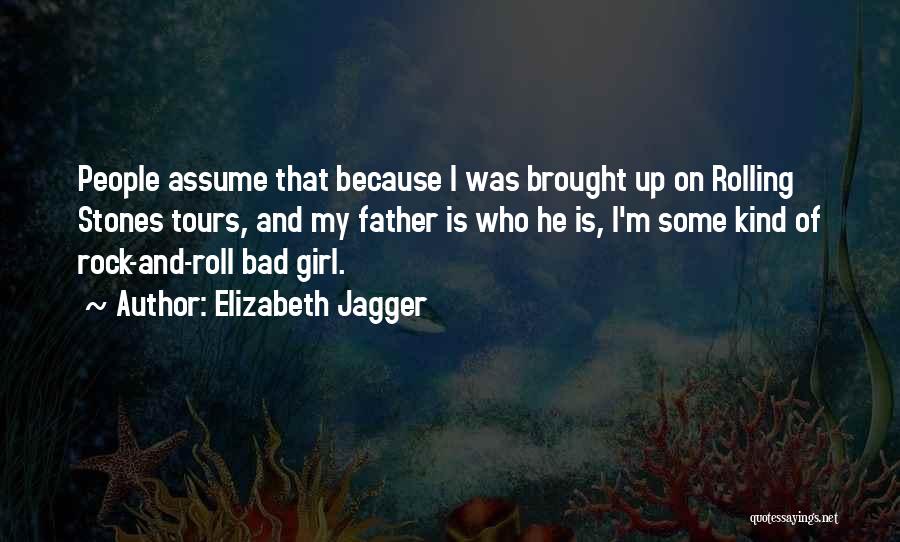 People assume that because I was brought up on Rolling Stones tours, and my father is who he is, I'm some kind of rock-and-roll bad girl.

~ Author: Elizabeth Jagger

quotessayings.net